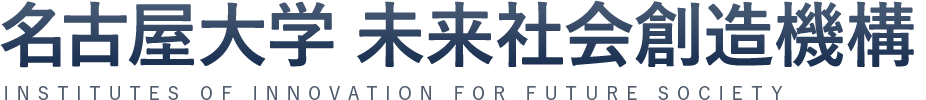 名古屋大学 未来社会創造機構
INSTITUTES OF INNOVATION FOR FUTURE SOCIETY